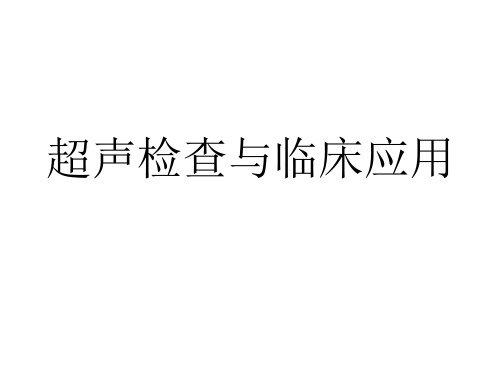 超声检查与临床应用